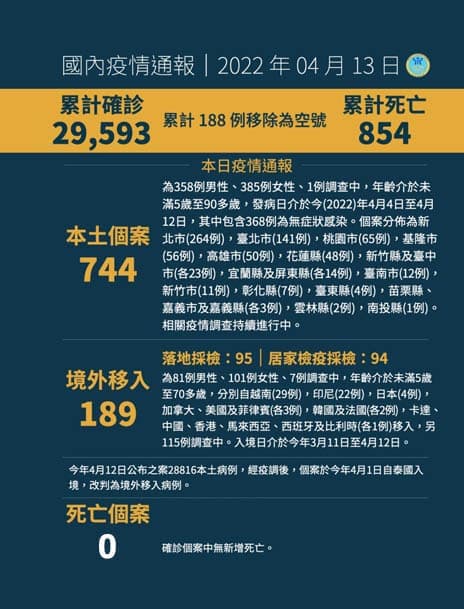 國內疫情通報｜2022年04月13日

累計確診
29,593

累計188例移除為空號

累計死亡
854

本日疫情通報

本土個案
744

為358例男性、385例女性、1例調查中，年齡介於未滿5歲至90多歲，發病日介於今(2022)年4月4日至4月12日，其中包含368例為無症狀感染。個案分佈為新北市(264例)，臺北市(141例)，桃園市(65例)，基隆市(56例)，高雄市(50例)，花蓮縣(48例)，新竹縣及臺中市(各23例)，宜蘭縣及屏東縣(各14例)，臺南市(12例)，新竹市(11例)，彰化縣(7例)，臺東縣(4例)，苗栗縣、嘉義市及嘉義縣(各3例)，雲林縣(2例)，南投縣(1例)。相關疫情調查持續進行中。

境外移入
189

落地採檢：95｜居家檢疫採檢：94

為81例男性、101例女性、7例調查中，年齡介於未滿5歲至70多歲，分別自越南(29例)，印尼(22例)，日本(4例)，加拿大、美國及菲律賓(各3例)，韓國及法國(各2例)，卡達、中國、香港、馬來西亞、西班牙及比利時(各1例)移入，另115例調查中。入境日介於今年3月11日至4月12日。

今年4月12日公布之案28816本土病例，經疫調後，個案於今年4月1日自泰國入境，改判為境外移入病例。

死亡個案
0

確診個案中無新增死亡。